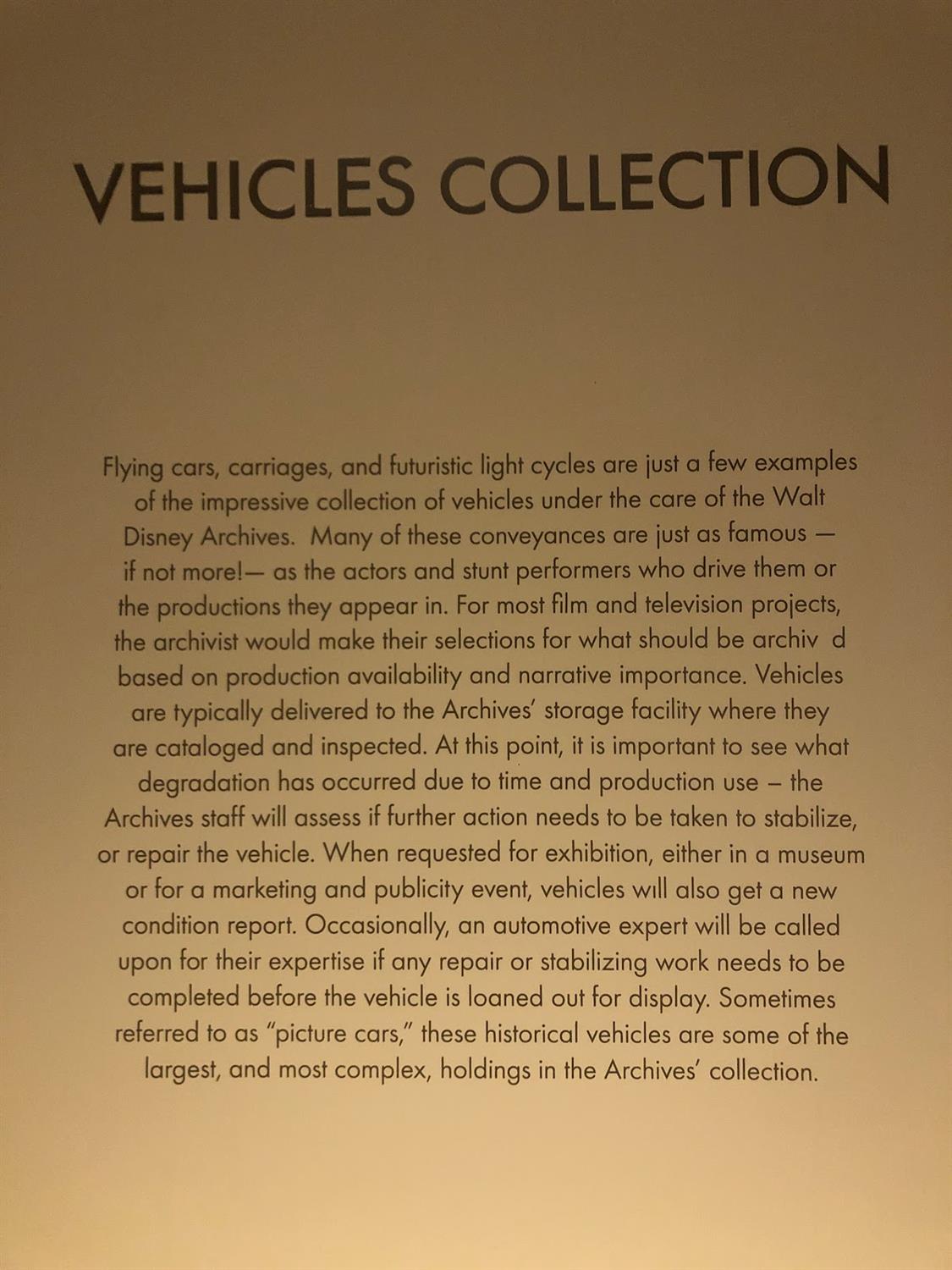 VEHICLES COLLECTION

Flying cars, carriages, and futuristic light cycles are just a few examples of the impressive collection of vehicles under the care of the Walt Disney Archives. Many of these conveyances are just as famous — if not more!— as the actors and stunt performers who drive them or the productions they appear in. For most film and television projects, the archivist would make their selections for what should be archiv d based on production availability and narrative importance. Vehicles are typically delivered to the Archives' storage facility where they are cataloged and inspected. At this point, it is important to see what degradation has occurred due to time and production use – the Archives staff will assess if further action needs to be taken to stabilize, or repair the vehicle. When requested for exhibition, either in a museum or for a marketing and publicity event, vehicles will also get a new condition report. Occasionally, an automotive expert will be called upon for their expertise if any repair or stabilizing work needs to be completed before the vehicle is loaned out for display. Sometimes referred to as "picture cars," these historical vehicles are some of the largest, and most complex, holdings in the Archives' collection.